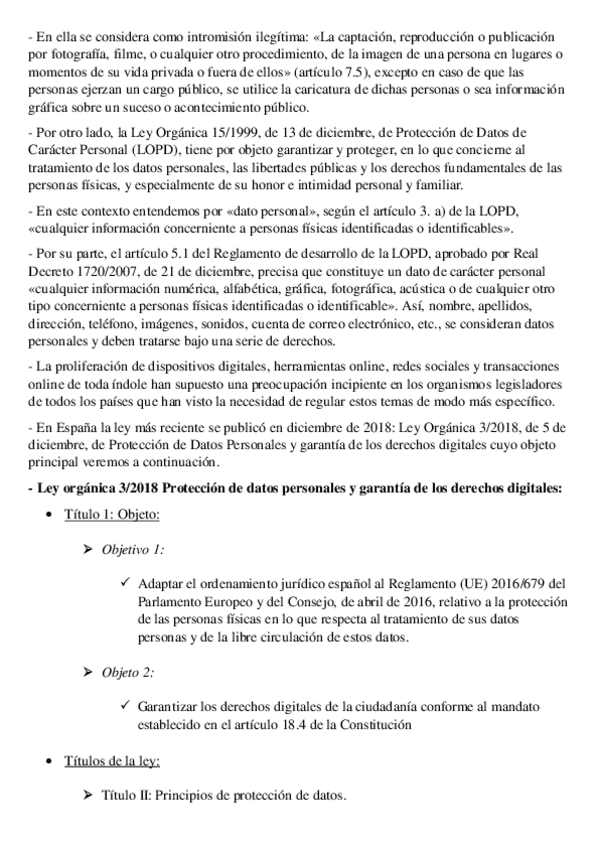 - En ella se considera como intromisión ilegítima: «La captación, reproducción o publicación por fotografía, filme, o cualquier otro procedimiento, de la imagen de una persona en lugares o momentos de su vida privada o fuera de ellos» (artículo 7.5), excepto en caso de que las personas ejerzan un cargo público, se utilice la caricatura de dichas personas o sea información gráfica sobre un suceso o acontecimiento público.

- Por otro lado, la Ley Orgánica 15/1999, de 13 de diciembre, de Protección de Datos de Carácter Personal (LOPD), tiene por objeto garantizar y proteger, en lo que concierne al tratamiento de los datos personales, las libertades públicas y los derechos fundamentales de las personas físicas, y especialmente de su honor e intimidad personal y familiar.

- En este contexto entendemos por «dato personal», según el artículo 3. a) de la LOPD, «cualquier información concerniente a personas físicas identificadas o identificables».

- Por su parte, el artículo 5.1 del Reglamento de desarrollo de la LOPD, aprobado por Real Decreto 1720/2007, de 21 de diciembre, precisa que constituye un dato de carácter personal «cualquier información numérica, alfabética, gráfica, fotográfica, acústica o de cualquier otro tipo concerniente a personas físicas identificadas o identificable». Así, nombre, apellidos, dirección, teléfono, imágenes, sonidos, cuenta de correo electrónico, etc., se consideran datos personales y deben tratarse bajo una serie de derechos.

- La proliferación de dispositivos digitales, herramientas online, redes sociales y transacciones online de toda índole han supuesto una preocupación incipiente en los organismos legisladores de todos los países que han visto la necesidad de regular estos temas de modo más específico.

- En España la ley más reciente se publicó en diciembre de 2018: Ley Orgánica 3/2018, de 5 de diciembre, de Protección de Datos Personales y garantía de los derechos digitales cuyo objeto principal veremos a continuación.

- Ley orgánica 3/2018 Protección de datos personales y garantía de los derechos digitales:

• Título 1: Objeto:

➢ Objetivo 1:

✓ Adaptar el ordenamiento jurídico español al Reglamento (UE) 2016/679 del Parlamento Europeo y del Consejo, de abril de 2016, relativo a la protección de las personas físicas en lo que respecta al tratamiento de sus datos personas y de la libre circulación de estos datos.

➢ Objeto 2:

✓ Garantizar los derechos digitales de la ciudadanía conforme al mandato establecido en el artículo 18.4 de la Constitución

• Títulos de la ley:

➢ Título II: Principios de protección de datos.